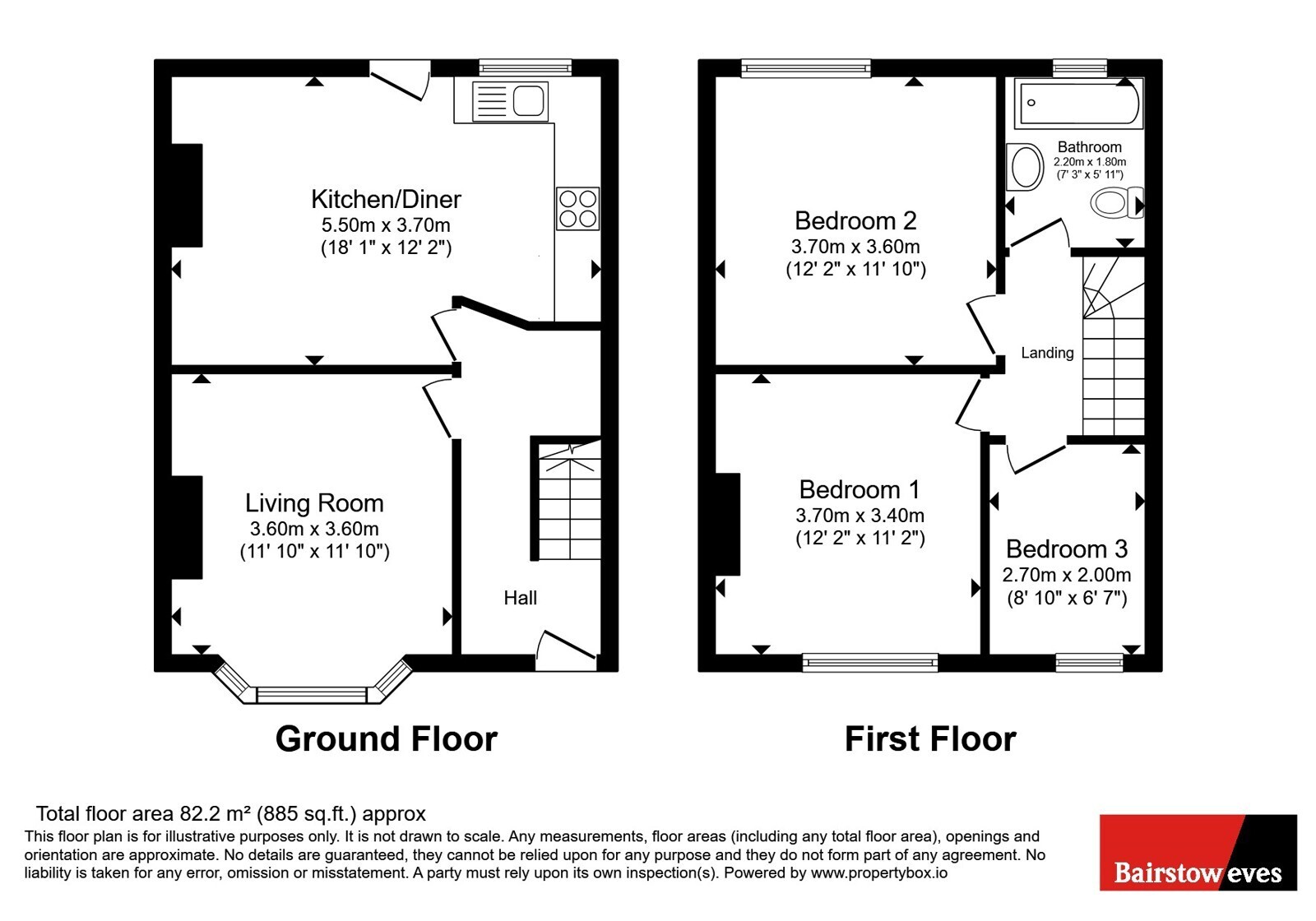 Kitchen/Diner
5.50m x 3.70m
(18' 1" x 12' 2")

Living Room
3.60m x 3.60m
(11' 10" x 11' 10")

Hall

Ground Floor

Bedroom 2
3.70m x 3.60m
(12' 2" x 11' 10")

Bathroom
2.20m x 1.80m
(7' 3" x 5' 11")

Landing

Bedroom 1
3.70m x 3.40m
(12' 2" x 11' 2")

Bedroom 3
2.70m x 2.00m
(8' 10" x 6' 7")

First Floor

Total floor area 82.2 m² (885 sq.ft.) approx
This floor plan is for illustrative purposes only. It is not drawn to scale. Any measurements, floor areas (including any total floor area), openings and orientation are approximate. No details are guaranteed, they cannot be relied upon for any purpose and they do not form part of any agreement. No liability is taken for any error, omission or misstatement. A party must rely upon its own inspection(s). Powered by www.propertybox.io

Bairstow eves